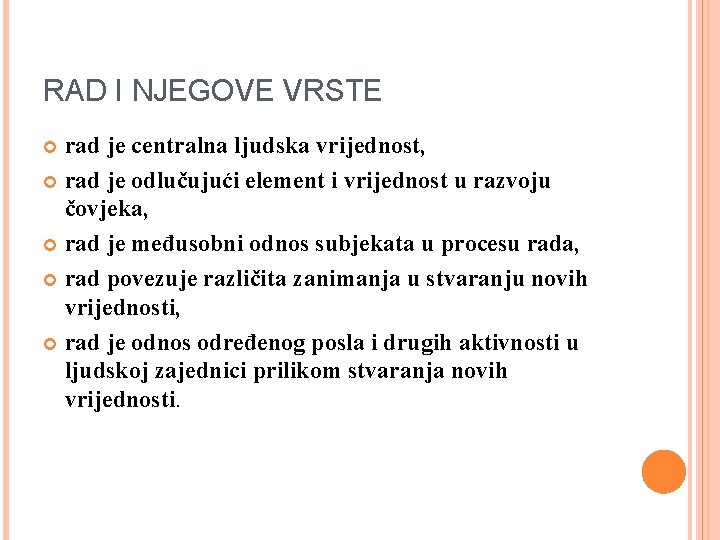 RAD I NJEGOVE VRSTE

rad je centralna ljudska vrijednost,

rad je odlučujući element i vrijednost u razvoju čovjeka,

rad je međusobni odnos subjekata u procesu rada,

rad povezuje različita zanimanja u stvaranju novih vrijednosti,

rad je odnos određenog posla i drugih aktivnosti u ljudskoj zajednici prilikom stvaranja novih vrijednosti.